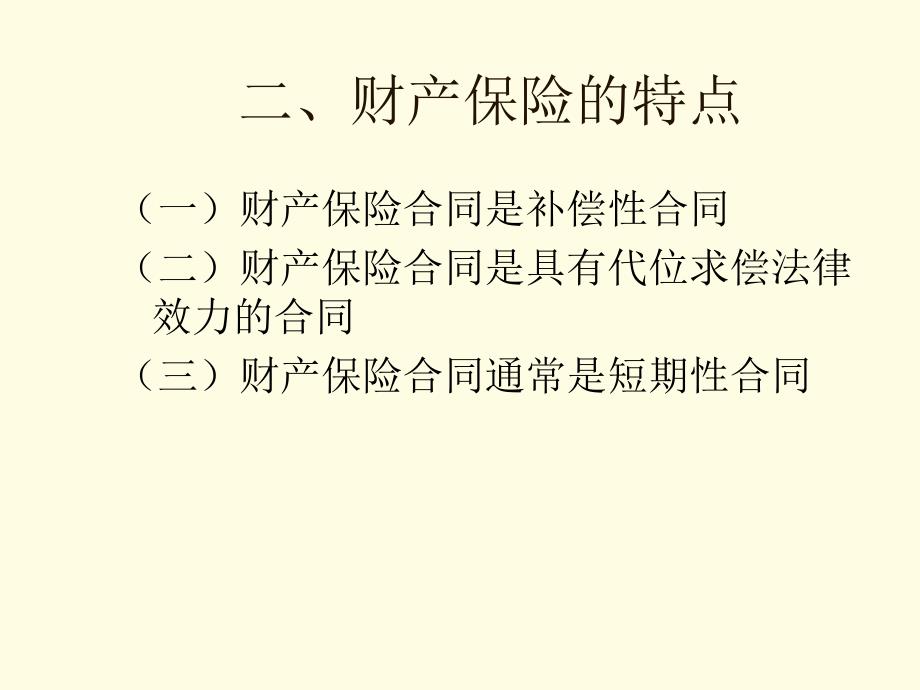 二、财产保险的特点

（一）财产保险合同是补偿性合同

（二）财产保险合同是具有代位求偿法律效力的合同

（三）财产保险合同通常是短期性合同